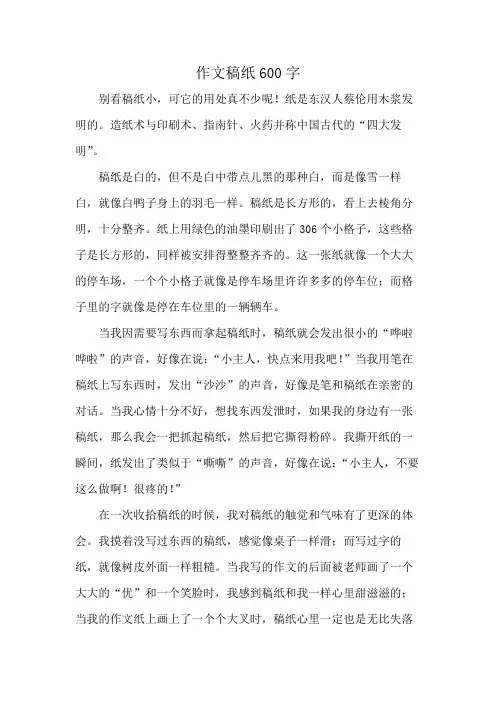 作文稿纸600字

别看稿纸小，可它的用处真不少呢！纸是东汉人蔡伦用木浆发明的。造纸术与印刷术、指南针、火药并称中国古代的“四大发明”。

稿纸是白的，但不是白中带点儿黑的那种白，而是像雪一样白，就像白鸭子身上的羽毛一样。稿纸是长方形的，看上去棱角分明，十分整齐。纸上用绿色的油墨印刷出了306个小格子，这些格子是长方形的，同样被安排得整整齐齐的。这一张纸就像一个大大的停车场，一个个小格子就像是停车场里许许多多的停车位；而格子里的字就像是停在车位里的一辆辆车。

当我因需要写东西而拿起稿纸时，稿纸就会发出很小的“哗啦哗啦”的声音，好像在说：“小主人，快点来用我吧！”当我用笔在稿纸上写东西时，发出“沙沙”的声音，好像是笔和稿纸在亲密的对话。当我心情十分不好，想找东西发泄时，如果我的身边有一张稿纸，那么我会一把抓起稿纸，然后把它撕得粉碎。我撕开纸的一瞬间，纸发出了类似于“嘶嘶”的声音，好像在说：“小主人，不要这么做啊！很疼的！”

在一次收拾稿纸的时候，我对稿纸的触觉和气味有了更深的体会。我摸着没写过东西的稿纸，感觉像桌子一样滑；而写过字的纸，就像树皮外面一样粗糙。当我写的作文的后面被老师画了一个大大的“优”和一个笑脸时，我感到稿纸和我一样心里甜滋滋的；当我的作文纸上画上了一个个大叉时，稿纸心里一定也是无比失落